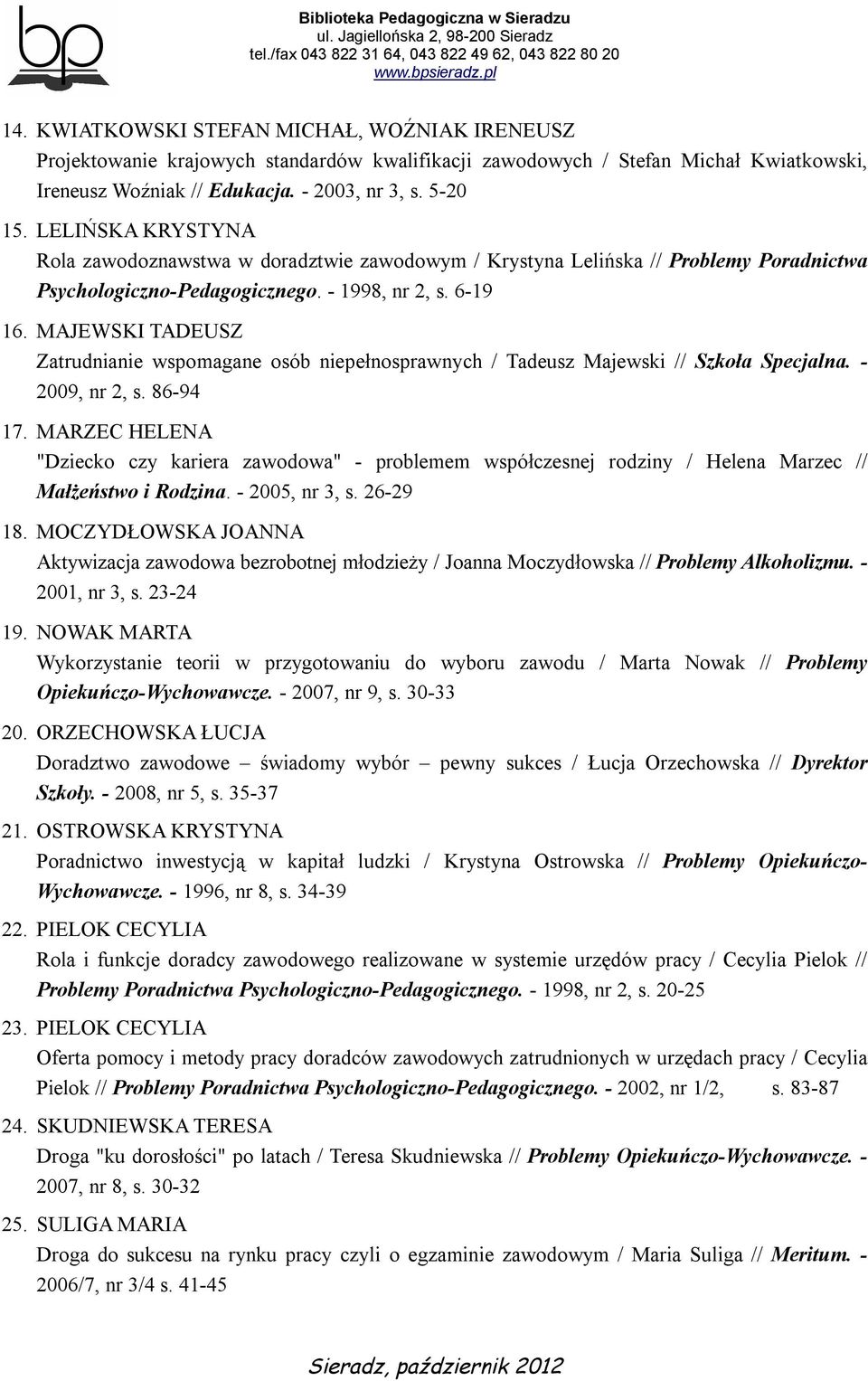 bp

Biblioteka Pedagogiczna w Sieradzu
ul. Jagiellońska 2, 98-200 Sieradz
tel./fax 043 822 31 64, 043 822 49 62, 043 822 80 20
www.bpsieradz.pl

14. KWIATKOWSKI STEFAN MICHAŁ, WOŹNIAK IRENEUSZ
Projektowanie krajowych standardów kwalifikacji zawodowych / Stefan Michał Kwiatkowski, Ireneusz Woźniak // Edukacja. - 2003, nr 3, s. 5-20

15. LELIŃSKA KRYSTYNA
Rola zawodoznawstwa w doradztwie zawodowym / Krystyna Lelińska // Problemy Poradnictwa Psychologiczno-Pedagogicznego. - 1998, nr 2, s. 6-19

16. MAJEWSKI TADEUSZ
Zatrudnianie wspomagane osób niepełnosprawnych / Tadeusz Majewski // Szkoła Specjalna. - 2009, nr 2, s. 86-94

17. MARZEC HELENA
"Dziecko czy kariera zawodowa" - problemem współczesnej rodziny / Helena Marzec // Małżeństwo i Rodzina. - 2005, nr 3, s. 26-29

18. MOCZYDŁOWSKA JOANNA
Aktywizacja zawodowa bezrobotnej młodzieży / Joanna Moczydłowska // Problemy Alkoholizmu. - 2001, nr 3, s. 23-24

19. NOWAK MARTA
Wykorzystanie teorii w przygotowaniu do wyboru zawodu / Marta Nowak // Problemy Opiekuńczo-Wychowawcze. - 2007, nr 9, s. 30-33

20. ORZECHOWSKA ŁUCJA
Doradztwo zawodowe – świadomy wybór – pewny sukces / Łucja Orzechowska // Dyrektor Szkoły. - 2008, nr 5, s. 35-37

21. OSTROWSKA KRYSTYNA
Poradnictwo inwestycją w kapitał ludzki / Krystyna Ostrowska // Problemy Opiekuńczo-Wychowawcze. - 1996, nr 8, s. 34-39

22. PIELOK CECYLIA
Rola i funkcje doradcy zawodowego realizowane w systemie urzędów pracy / Cecylia Pielok // Problemy Poradnictwa Psychologiczno-Pedagogicznego. - 1998, nr 2, s. 20-25

23. PIELOK CECYLIA
Oferta pomocy i metody pracy doradców zawodowych zatrudnionych w urzędach pracy / Cecylia Pielok // Problemy Poradnictwa Psychologiczno-Pedagogicznego. - 2002, nr 1/2, s. 83-87

24. SKUDNIEWSKA TERESA
Droga "ku dorosłości" po latach / Teresa Skudniewska // Problemy Opiekuńczo-Wychowawcze. - 2007, nr 8, s. 30-32

25. SULIGA MARIA
Droga do sukcesu na rynku pracy czyli o egzaminie zawodowym / Maria Suliga // Meritum. - 2006/7, nr 3/4 s. 41-45

Sieradz, październik 2012